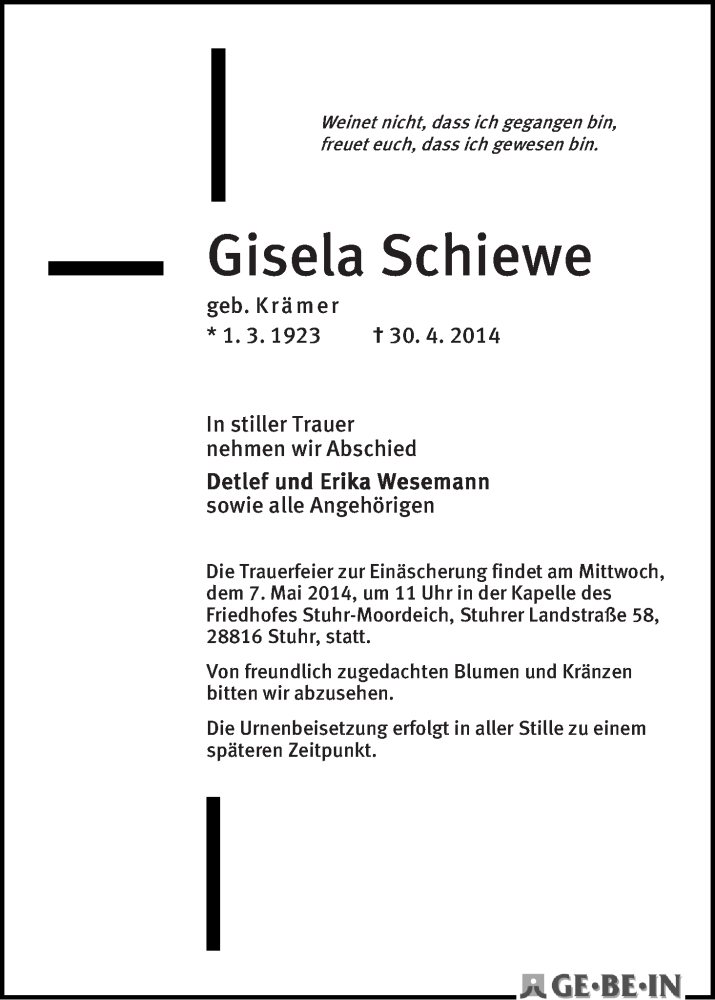 Weinet nicht, dass ich gegangen bin,
freuet euch, dass ich gewesen bin.

Gisela Schiewe

geb. Krämer
* 1. 3. 1923 † 30. 4. 2014

In stiller Trauer
nehmen wir Abschied

Detlef und Erika Wesemann
sowie alle Angehörigen

Die Trauerfeier zur Einäscherung findet am Mittwoch, dem 7. Mai 2014, um 11 Uhr in der Kapelle des Friedhofes Stuhr-Moordeich, Stuhrer Landstraße 58, 28816 Stuhr, statt.

Von freundlich zugedachten Blumen und Kränzen bitten wir abzusehen.

Die Urnenbeisetzung erfolgt in aller Stille zu einem späteren Zeitpunkt.

GE·BE·IN